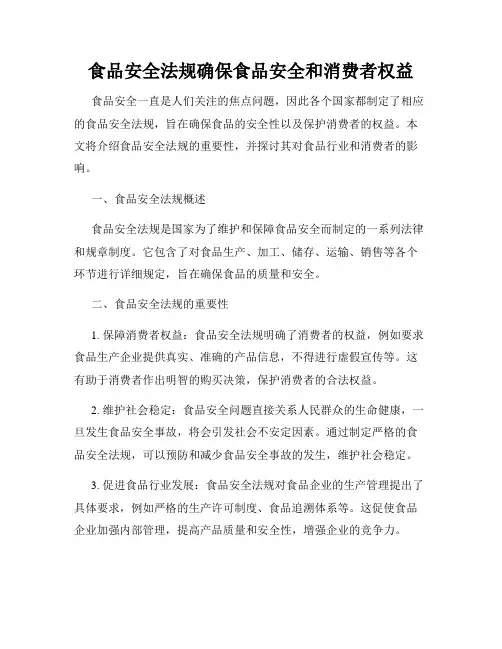 食品安全法规确保食品安全和消费者权益

食品安全一直是人们关注的焦点问题，因此各个国家都制定了相应的食品安全法规，旨在确保食品的安全性以及保护消费者的权益。本文将介绍食品安全法规的重要性，并探讨其对食品行业和消费者的影响。

一、食品安全法规概述

食品安全法规是国家为了维护和保障食品安全而制定的一系列法律和规章制度。它包含了对食品生产、加工、储存、运输、销售等各个环节进行详细规定，旨在确保食品的质量和安全。

二、食品安全法规的重要性

1. 保障消费者权益：食品安全法规明确了消费者的权益，例如要求食品生产企业提供真实、准确的产品信息，不得进行虚假宣传等。这有助于消费者作出明智的购买决策，保护消费者的合法权益。

2. 维护社会稳定：食品安全问题直接关系人民群众的生命健康，一旦发生食品安全事故，将会引发社会不安定因素。通过制定严格的食品安全法规，可以预防和减少食品安全事故的发生，维护社会稳定。

3. 促进食品行业发展：食品安全法规对食品企业的生产管理提出了具体要求，例如严格的生产许可制度、食品追溯体系等。这促使食品企业加强内部管理，提高产品质量和安全性，增强企业的竞争力。